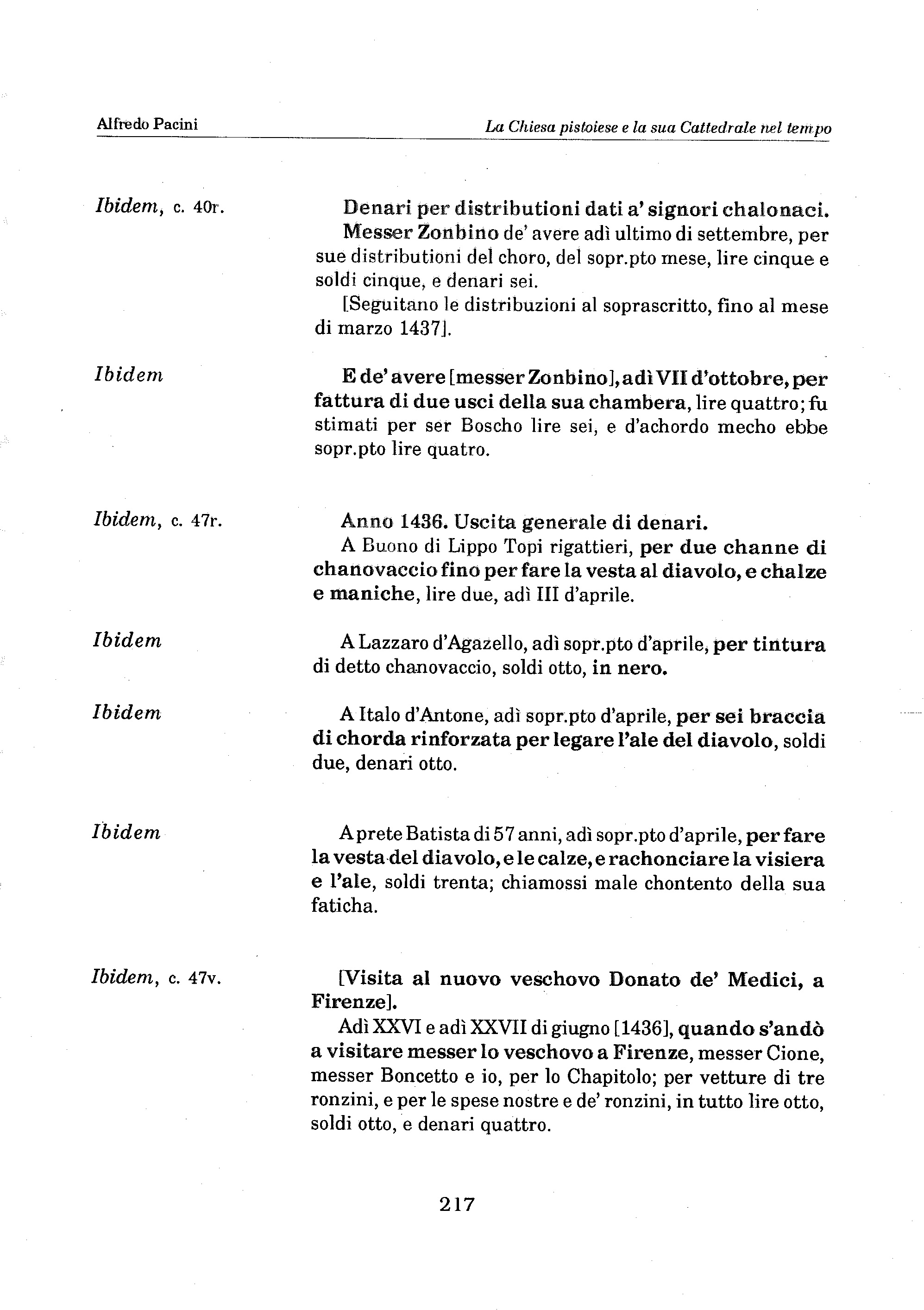 Alfredo Pacini

La Chiesa pistoiese e la sua Cattedrale nel tempo

Ibidem, c. 40r.

Denari per distributioni dati a' signori chalonaci.
Messer Zonbino de' avere adì ultimo di settembre, per sue distributioni del choro, del sopr.pto mese, lire cinque e soldi cinque, e denari sei.
[Seguitano le distribuzioni al soprascritto, fino al mese di marzo 1437].

Ibidem

E de' avere [messer Zonbino], adì VII d'ottobre, per fattura di due usci della sua chambera, lire quattro; fu stimati per ser Boscho lire sei, e d'achordo mecho ebbe sopr.pto lire quatro.

Ibidem, c. 47r.

Anno 1436. Uscita generale di denari.
A Buono di Lippo Topi rigattieri, per due channe di chanovaccio fino per fare la vesta al diavolo, e chalze e maniche, lire due, adì III d'aprile.

Ibidem

A Lazzaro d'Agazello, adì sopr.pto d'aprile, per tintura di detto chanovaccio, soldi otto, in nero.

Ibidem

A Italo d'Antone, adì sopr.pto d'aprile, per sei braccia di chorda rinforzata per legare l'ale del diavolo, soldi due, denari otto.

Ibidem

A prete Batista di 57 anni, adì sopr.pto d'aprile, per fare la vesta del diavolo, e le calze, e rachonciare la visiera e l'ale, soldi trenta; chiamossi male chontento della sua faticha.

Ibidem, c. 47v.

[Visita al nuovo veschovo Donato de' Medici, a Firenze].
Adì XXVI e adì XXVII di giugno [1436], quando s'andò a visitare messer lo veschovo a Firenze, messer Cione, messer Boncetto e io, per lo Chapitolo; per vetture di tre ronzini, e per le spese nostre e de' ronzini, in tutto lire otto, soldi otto, e denari quattro.

217